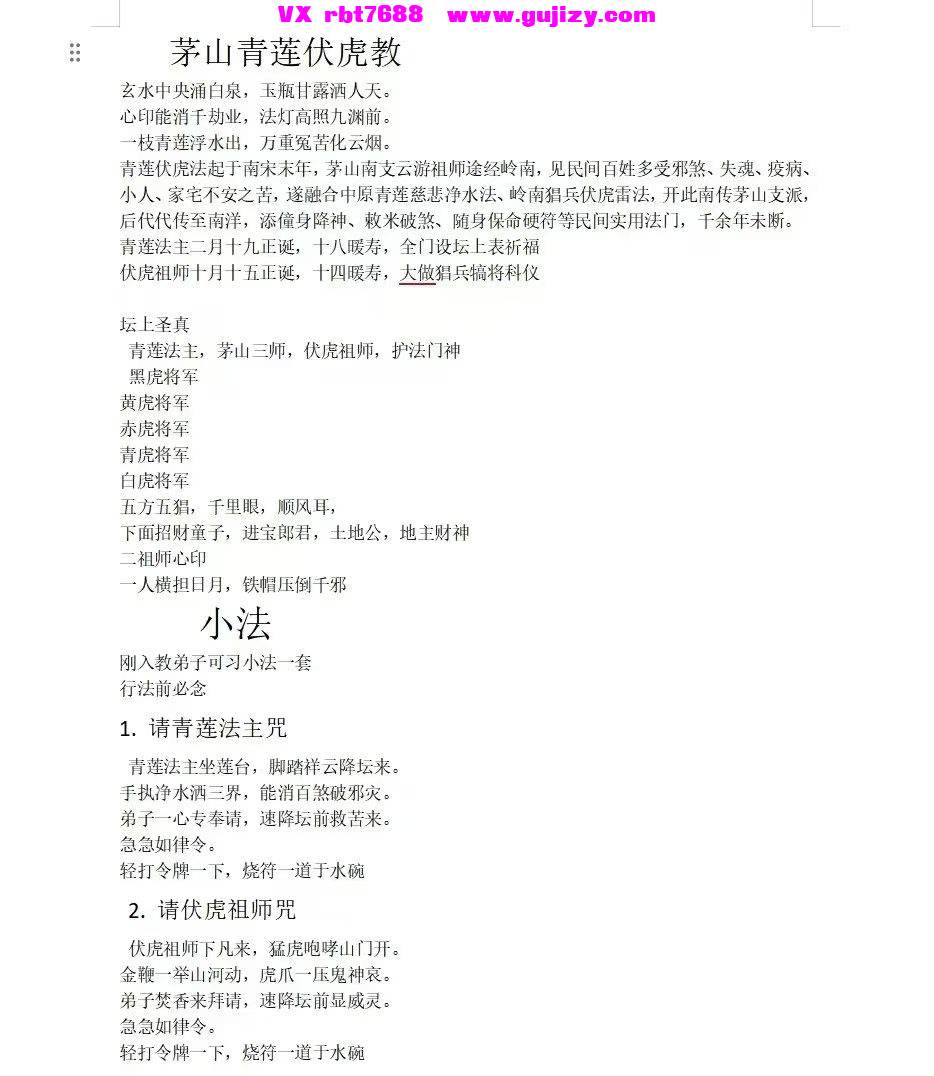 VX rbt7688 www.gujizy.com

茅山青莲伏虎教

玄水中央涌白泉，玉瓶甘露洒人天。
心印能消千劫业，法灯高照九渊前。
一枝青莲浮水出，万重冤苦化云烟。
青莲伏虎法起于南宋末年，茅山南支云游祖师途经岭南，见民间百姓多受邪煞、失魂、疫病、小人、家宅不安之苦，遂融合中原青莲慈悲净水法、岭南猖兵伏虎雷法，开此南传茅山支派，后代代传至南洋，添僮身降神、敕米破煞、随身保命硬符等民间实用法门，千余年未断。
青莲法主二月十九正诞，十八暖寿，全门设坛上表祈福
伏虎祖师十月十五正诞，十四暖寿，大做猖兵犒将科仪

坛上圣真
青莲法主，茅山三师，伏虎祖师，护法门神
黑虎将军
黄虎将军
赤虎将军
青虎将军
白虎将军
五方五猖，千里眼，顺风耳，
下面招财童子，进宝郎君，土地公，地主财神
二祖师心印
一人横担日月，铁帽压倒千邪

小法

刚入教弟子可习小法一套
行法前必念

1. 请青莲法主咒

青莲法主坐莲台，脚踏祥云降坛来。
手执净水洒三界，能消百煞破邪灾。
弟子一心专奉请，速降坛前救苦来。
急急如律令。
轻打令牌一下，烧符一道于水碗

2. 请伏虎祖师咒

伏虎祖师下凡来，猛虎咆哮山门开。
金鞭一举山河动，虎爪一压鬼神哀。
弟子焚香来拜请，速降坛前显威灵。
急急如律令。
轻打令牌一下，烧符一道于水碗